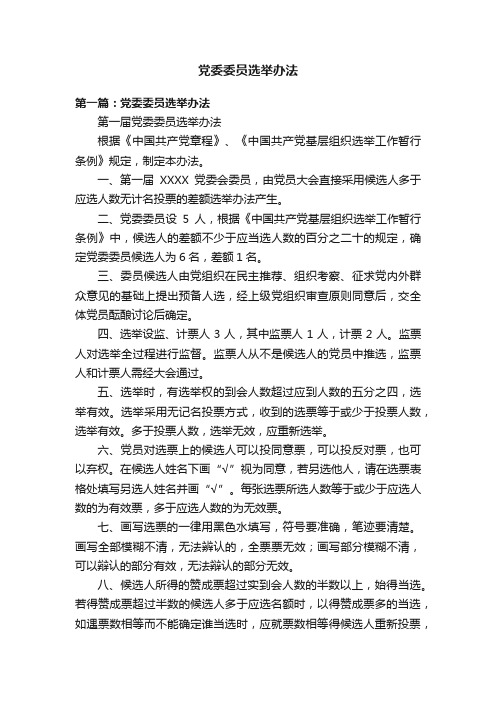 党委委员选举办法

第一篇：党委委员选举办法

第一届党委委员选举办法

根据《中国共产党章程》、《中国共产党基层组织选举工作暂行条例》规定，制定本办法。

一、第一届 XXXX 党委会委员，由党员大会直接采用候选人多于应选人数无计名投票的差额选举办法产生。

二、党委委员设 5 人，根据《中国共产党基层组织选举工作暂行条例》中，候选人的差额不少于应当选人数的百分之二十的规定，确定党委委员候选人为 6 名，差额 1 名。

三、委员候选人由党组织在民主推荐、组织考察、征求党内外群众意见的基础上提出预备人选，经上级党组织审查原则同意后，交全体党员酝酿讨论后确定。

四、选举设监、计票人 3 人，其中监票人 1 人，计票 2 人。监票人对选举全过程进行监督。监票人从不是候选人的党员中推选，监票人和计票人需经大会通过。

五、选举时，有选举权的到会人数超过应到人数的五分之四，选举有效。选举采用无记名投票方式，收到的选票等于或少于投票人数，选举有效。多于投票人数，选举无效，应重新选举。

六、党员对选票上的候选人可以投同意票，可以投反对票，也可以弃权。在候选人姓名下画“√”视为同意，若另选他人，请在选票表格处填写另选人姓名并画“√”。每张选票所选人数等于或少于应选人数的为有效票，多于应选人数的为无效票。

七、画写选票的一律用黑色水填写，符号要准确，笔迹要清楚。画写全部模糊不清，无法辨认的，全票票无效；画写部分模糊不清，可以辩认的部分有效，无法辩认的部分无效。

八、候选人所得的赞成票超过实到会人数的半数以上，始得当选。若得赞成票超过半数的候选人多于应选名额时，以得赞成票多的当选，如遇票数相等而不能确定谁当选时，应就票数相等得候选人重新投票，